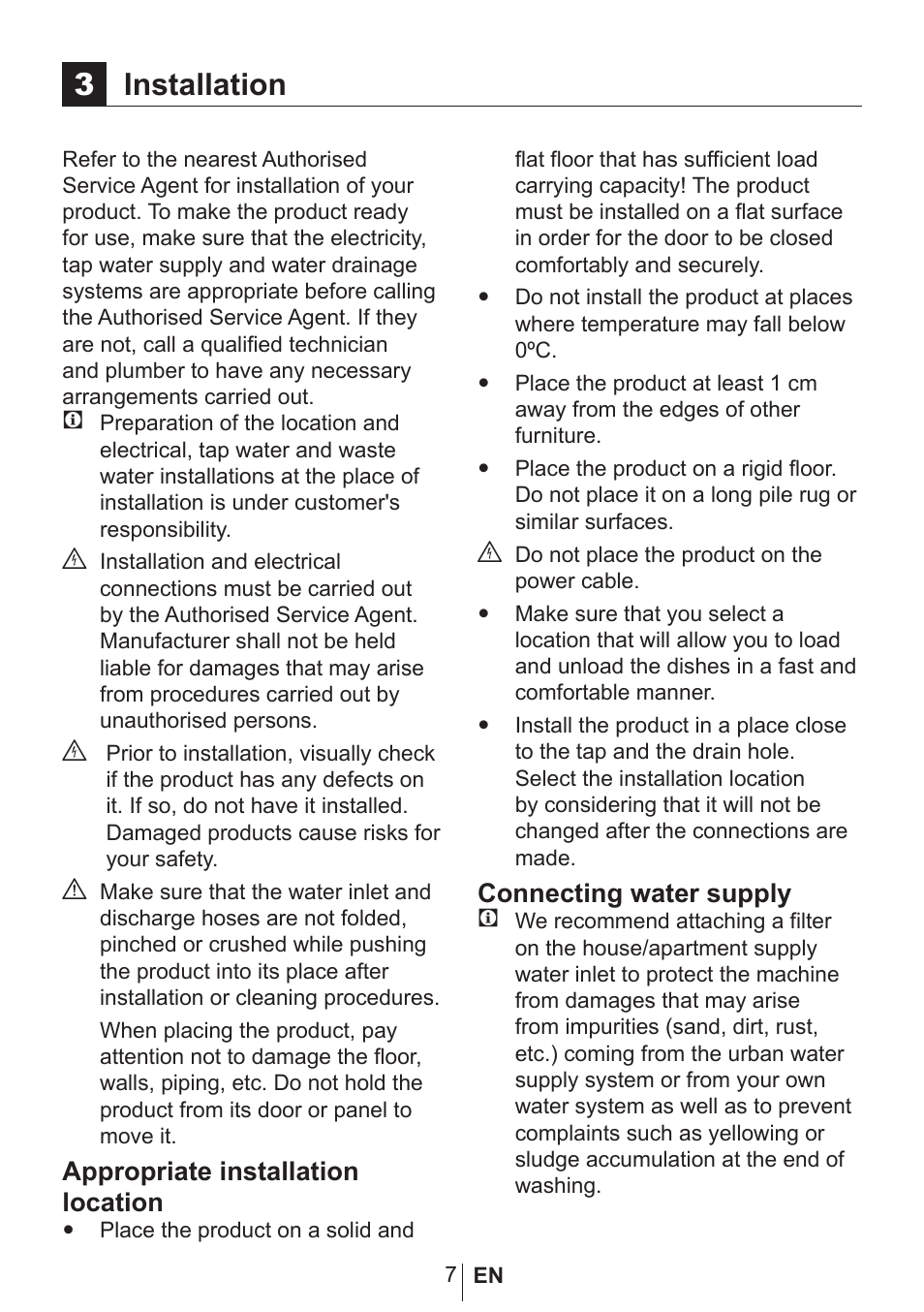 3 Installation

Refer to the nearest Authorised Service Agent for installation of your product. To make the product ready for use, make sure that the electricity, tap water supply and water drainage systems are appropriate before calling the Authorised Service Agent. If they are not, call a qualified technician and plumber to have any necessary arrangements carried out.

Preparation of the location and electrical, tap water and waste water installations at the place of installation is under customer's responsibility.

Installation and electrical connections must be carried out by the Authorised Service Agent. Manufacturer shall not be held liable for damages that may arise from procedures carried out by unauthorised persons.

Prior to installation, visually check if the product has any defects on it. If so, do not have it installed. Damaged products cause risks for your safety.

Make sure that the water inlet and discharge hoses are not folded, pinched or crushed while pushing the product into its place after installation or cleaning procedures.

When placing the product, pay attention not to damage the floor, walls, piping, etc. Do not hold the product from its door or panel to move it.

Appropriate installation location

• Place the product on a solid and flat floor that has sufficient load carrying capacity! The product must be installed on a flat surface in order for the door to be closed comfortably and securely.

• Do not install the product at places where temperature may fall below 0ºC.

• Place the product at least 1 cm away from the edges of other furniture.

• Place the product on a rigid floor. Do not place it on a long pile rug or similar surfaces.

Do not place the product on the power cable.

• Make sure that you select a location that will allow you to load and unload the dishes in a fast and comfortable manner.

• Install the product in a place close to the tap and the drain hole. Select the installation location by considering that it will not be changed after the connections are made.

Connecting water supply

We recommend attaching a filter on the house/apartment supply water inlet to protect the machine from damages that may arise from impurities (sand, dirt, rust, etc.) coming from the urban water supply system or from your own water system as well as to prevent complaints such as yellowing or sludge accumulation at the end of washing.

7 EN